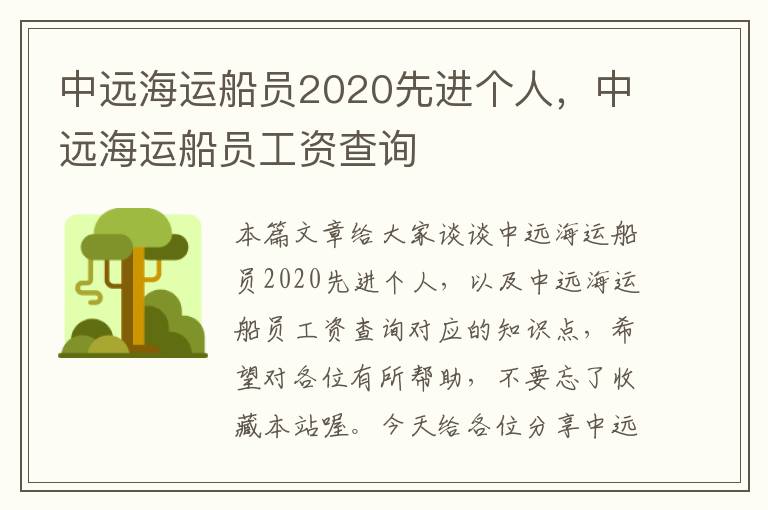 中远海运船员2020先进个人，中远海运船员工资查询

本篇文章给大家谈谈中远海运船员2020先进个人，以及中远海运船员工资查询对应的知识点，希望对各位有所帮助，不要忘了收藏本站喔。今天给各位分享中远